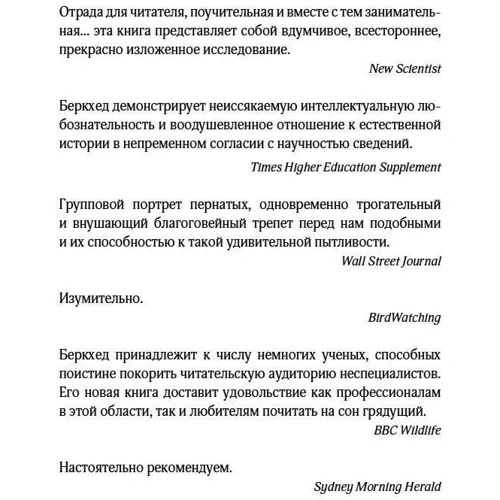 Отрада для читателя, поучительная и вместе с тем занимательная... эта книга представляет собой вдумчивое, всестороннее, прекрасно изложенное исследование.

New Scientist

Беркхед демонстрирует неиссякаемую интеллектуальную любознательность и воодушевленное отношение к естественной истории в непременном согласии с научностью сведений.

Times Higher Education Supplement

Групповой портрет пернатых, одновременно трогательный и внушающий благоговейный трепет перед нам подобными и их способностью к такой удивительной пытливости.

Wall Street Journal

Изумительно.

BirdWatching

Беркхед принадлежит к числу немногих ученых, способных поистине покорить читательскую аудиторию неспециалистов. Его новая книга доставит удовольствие как профессионалам в этой области, так и любителям почитать на сон грядущий.

BBC Wildlife

Настоятельно рекомендуем.

Sydney Morning Herald